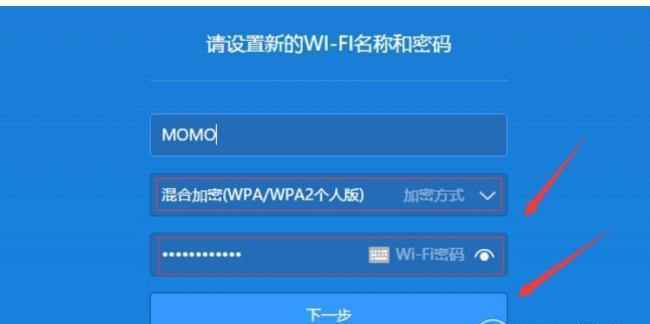 请设置新的WI-FI名称和密码

MOMO

混合加密(WPA/WPA2个人版)

加密方式

••••••••••••

Wi-Fi密码

下一步